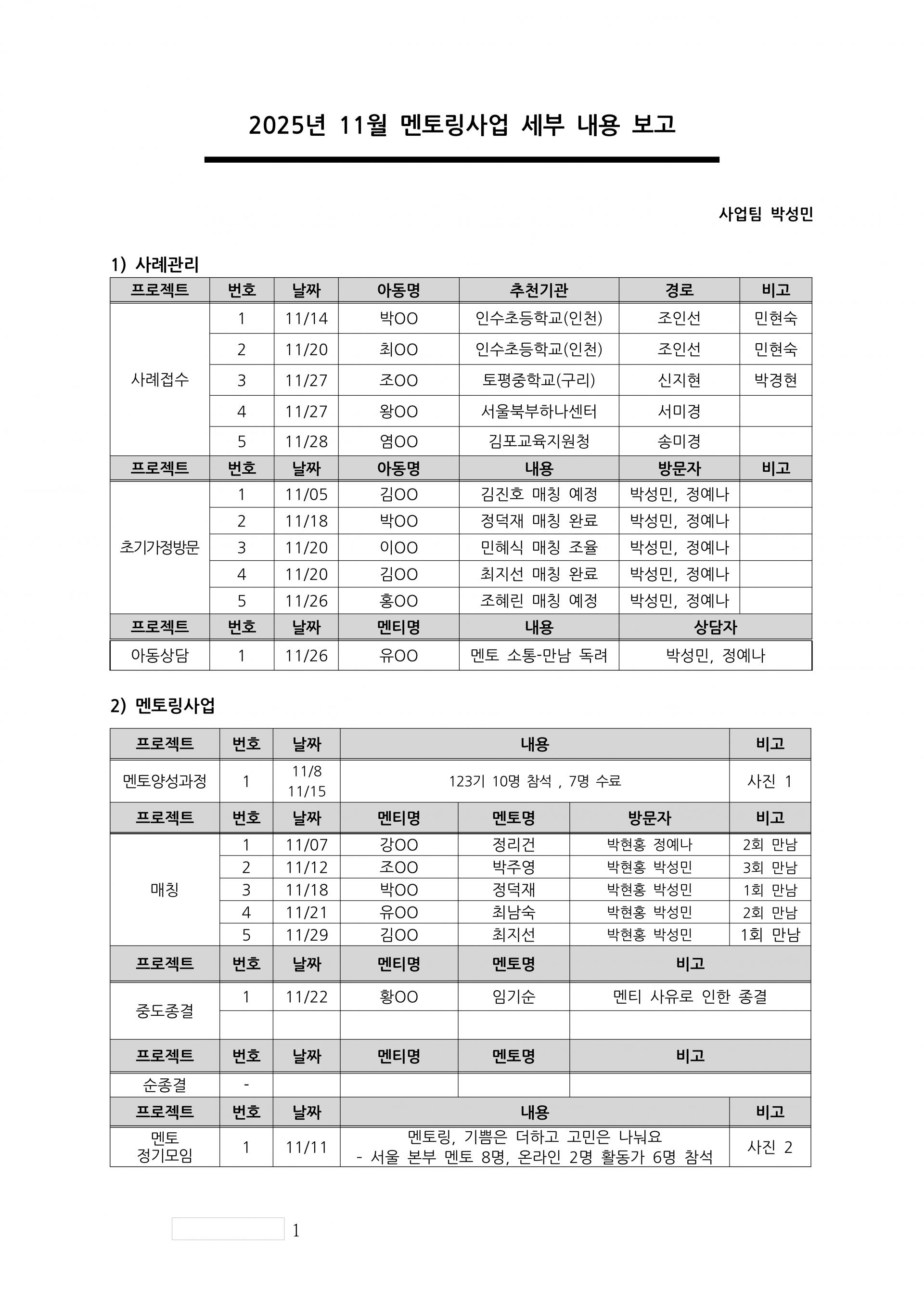 2025년 11월 멘토링사업 세부 내용 보고

사업팀 박성민

1) 사례관리

| 프로젝트 | 번호 | 날짜 | 아동명 | 추천기관 | 경로 | 비고 |
|---|---|---|---|---|---|---|
| 사례접수 | 1 | 11/14 | 박OO | 인수초등학교(인천) | 조인선 | 민현숙 |
| | 2 | 11/20 | 최OO | 인수초등학교(인천) | 조인선 | 민현숙 |
| | 3 | 11/27 | 조OO | 토평중학교(구리) | 신지현 | 박경현 |
| | 4 | 11/27 | 왕OO | 서울북부하나센터 | 서미경 | |
| | 5 | 11/28 | 염OO | 김포교육지원청 | 송미경 | |
| 프로젝트 | 번호 | 날짜 | 아동명 | 내용 | 방문자 | 비고 |
| 초기가정방문 | 1 | 11/05 | 김OO | 김진호 매칭 예정 | 박성민, 정예나 | |
| | 2 | 11/18 | 박OO | 정덕재 매칭 완료 | 박성민, 정예나 | |
| | 3 | 11/20 | 이OO | 민혜식 매칭 조율 | 박성민, 정예나 | |
| | 4 | 11/20 | 김OO | 최지선 매칭 완료 | 박성민, 정예나 | |
| | 5 | 11/26 | 홍OO | 조혜린 매칭 예정 | 박성민, 정예나 | |
| 프로젝트 | 번호 | 날짜 | 멘티명 | 내용 | 상담자 | |
| 아동상담 | 1 | 11/26 | 유OO | 멘토 소통-만남 독려 | 박성민, 정예나 | |

2) 멘토링사업

| 프로젝트 | 번호 | 날짜 | 내용 | | | 비고 |
|---|---|---|---|---|---|---|
| 멘토양성과정 | 1 | 11/8 11/15 | 123기 10명 참석 , 7명 수료 | | | 사진 1 |
| 프로젝트 | 번호 | 날짜 | 멘티명 | 멘토명 | 방문자 | 비고 |
| 매칭 | 1 | 11/07 | 강OO | 정리건 | 박현홍 정예나 | 2회 만남 |
| | 2 | 11/12 | 조OO | 박주영 | 박현홍 박성민 | 3회 만남 |
| | 3 | 11/18 | 박OO | 정덕재 | 박현홍 박성민 | 1회 만남 |
| | 4 | 11/21 | 유OO | 최남숙 | 박현홍 박성민 | 2회 만남 |
| | 5 | 11/29 | 김OO | 최지선 | 박현홍 박성민 | 1회 만남 |
| 프로젝트 | 번호 | 날짜 | 멘티명 | 멘토명 | 비고 | |
| 중도종결 | 1 | 11/22 | 황OO | 임기순 | 멘티 사유로 인한 종결 | |
| | | | | | | |
| 프로젝트 | 번호 | 날짜 | 멘티명 | 멘토명 | 비고 | |
| 순종결 | - | | | | | |
| 프로젝트 | 번호 | 날짜 | 내용 | | | 비고 |
| 멘토 정기모임 | 1 | 11/11 | 멘토링, 기쁨은 더하고 고민은 나눠요 - 서울 본부 멘토 8명, 온라인 2명 활동가 6명 참석 | | | 사진 2 |

1